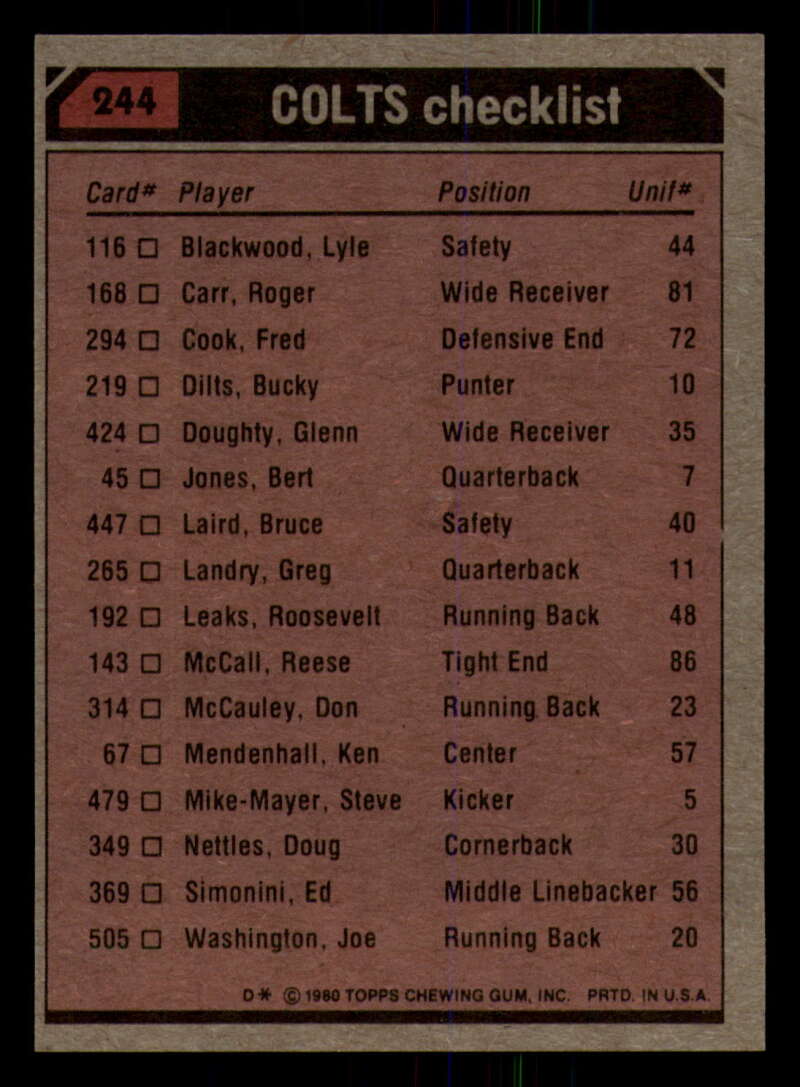 244 COLTS checklist

| Card# | Player | Position | Unif# |
|---|---|---|---|
| 116 ☐ | Blackwood, Lyle | Safety | 44 |
| 168 ☐ | Carr, Roger | Wide Receiver | 81 |
| 294 ☐ | Cook, Fred | Defensive End | 72 |
| 219 ☐ | Dilts, Bucky | Punter | 10 |
| 424 ☐ | Doughty, Glenn | Wide Receiver | 35 |
| 45 ☐ | Jones, Bert | Quarterback | 7 |
| 447 ☐ | Laird, Bruce | Safety | 40 |
| 265 ☐ | Landry, Greg | Quarterback | 11 |
| 192 ☐ | Leaks, Roosevelt | Running Back | 48 |
| 143 ☐ | McCall, Reese | Tight End | 86 |
| 314 ☐ | McCauley, Don | Running Back | 23 |
| 67 ☐ | Mendenhall, Ken | Center | 57 |
| 479 ☐ | Mike-Mayer, Steve | Kicker | 5 |
| 349 ☐ | Nettles, Doug | Cornerback | 30 |
| 369 ☐ | Simonini, Ed | Middle Linebacker | 56 |
| 505 ☐ | Washington, Joe | Running Back | 20 |

D* © 1980 TOPPS CHEWING GUM, INC. PRTD. IN U.S.A.